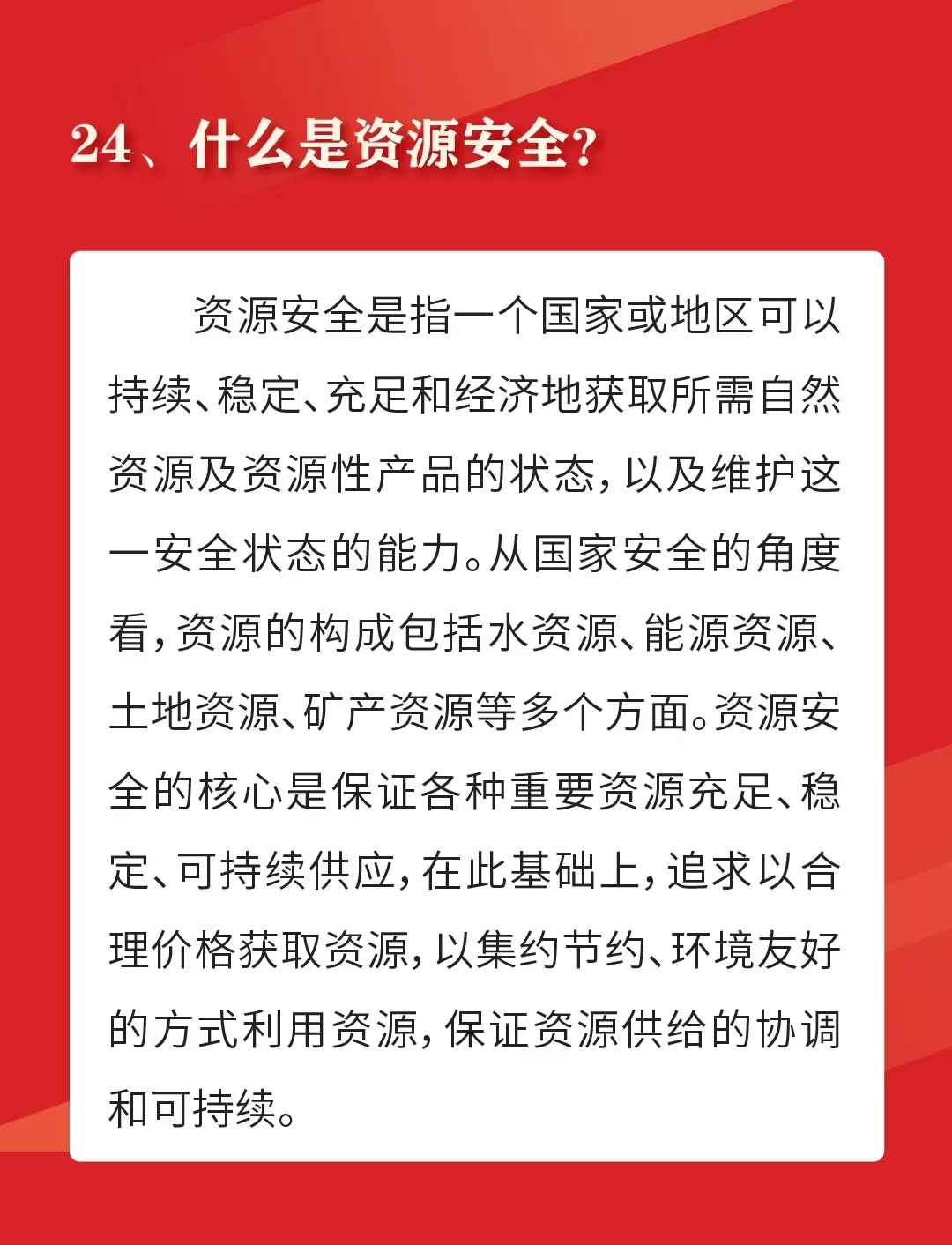 24、什么是资源安全？

资源安全是指一个国家或地区可以持续、稳定、充足和经济地获取所需自然资源及资源性产品的状态，以及维护这一安全状态的能力。从国家安全的角度看，资源的构成包括水资源、能源资源、土地资源、矿产资源等多个方面。资源安全的核心是保证各种重要资源充足、稳定、可持续供应，在此基础上，追求以合理价格获取资源，以集约节约、环境友好的方式利用资源，保证资源供给的协调和可持续。